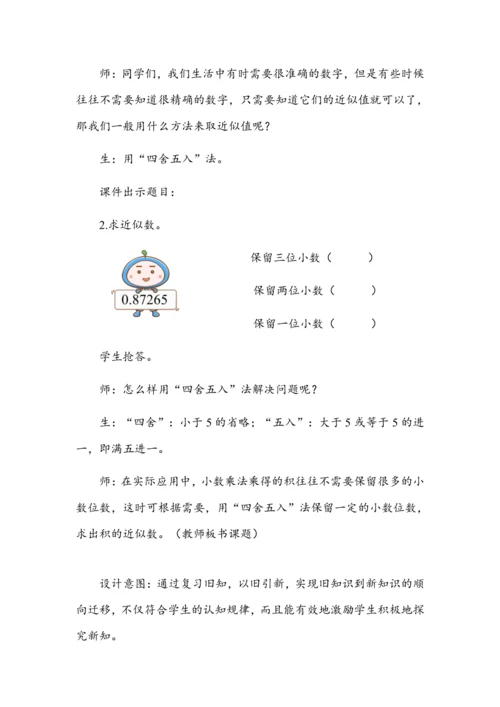 师：同学们，我们生活中有时需要很准确的数字，但是有些时候往往不需要知道很精确的数字，只需要知道它们的近似值就可以了，那我们一般用什么方法来取近似值呢？

生：用“四舍五入”法。

课件出示题目：

2.求近似数。

0.87265

保留三位小数（　　）

保留两位小数（　　）

保留一位小数（　　）

学生抢答。

师：怎么样用“四舍五入”法解决问题呢？

生：“四舍”：小于5的省略；“五入”：大于5或等于5的进一，即满五进一。

师：在实际应用中，小数乘法乘得的积往往不需要保留很多的小数位数，这时可根据需要，用“四舍五入”法保留一定的小数位数，求出积的近似数。（教师板书课题）

设计意图：通过复习旧知，以旧引新，实现旧知识到新知识的顺向迁移，不仅符合学生的认知规律，而且能有效地激励学生积极地探究新知。